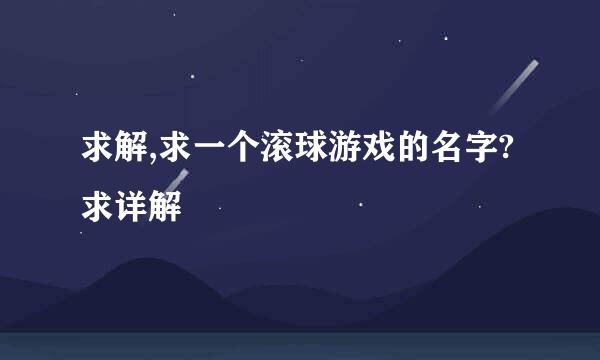 求解,求一个滚球游戏的名字?求详解